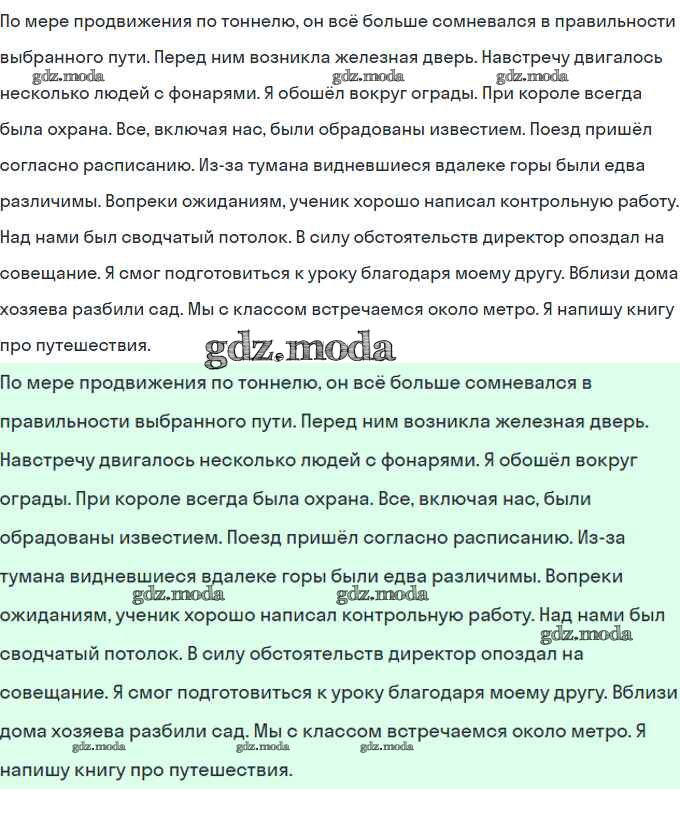 По мере продвижения по тоннелю, он всё больше сомневался в правильности выбранного пути. Перед ним возникла железная дверь. Навстречу двигалось несколько людей с фонарями. Я обошёл вокруг ограды. При короле всегда была охрана. Все, включая нас, были обрадованы известием. Поезд пришёл согласно расписанию. Из-за тумана видневшиеся вдалеке горы были едва различимы. Вопреки ожиданиям, ученик хорошо написал контрольную работу. Над нами был сводчатый потолок. В силу обстоятельств директор опоздал на совещание. Я смог подготовиться к уроку благодаря моему другу. Вблизи дома хозяева разбили сад. Мы с классом встречаемся около метро. Я напишу книгу про путешествия.

gdz.moda gdz.moda gdz.moda gdz.moda

По мере продвижения по тоннелю, он всё больше сомневался в правильности выбранного пути. Перед ним возникла железная дверь. Навстречу двигалось несколько людей с фонарями. Я обошёл вокруг ограды. При короле всегда была охрана. Все, включая нас, были обрадованы известием. Поезд пришёл согласно расписанию. Из-за тумана видневшиеся вдалеке горы были едва различимы. Вопреки ожиданиям, ученик хорошо написал контрольную работу. Над нами был сводчатый потолок. В силу обстоятельств директор опоздал на совещание. Я смог подготовиться к уроку благодаря моему другу. Вблизи дома хозяева разбили сад. Мы с классом встречаемся около метро. Я напишу книгу про путешествия.

gdz.moda gdz.moda gdz.moda gdz.moda gdz.moda gdz.moda